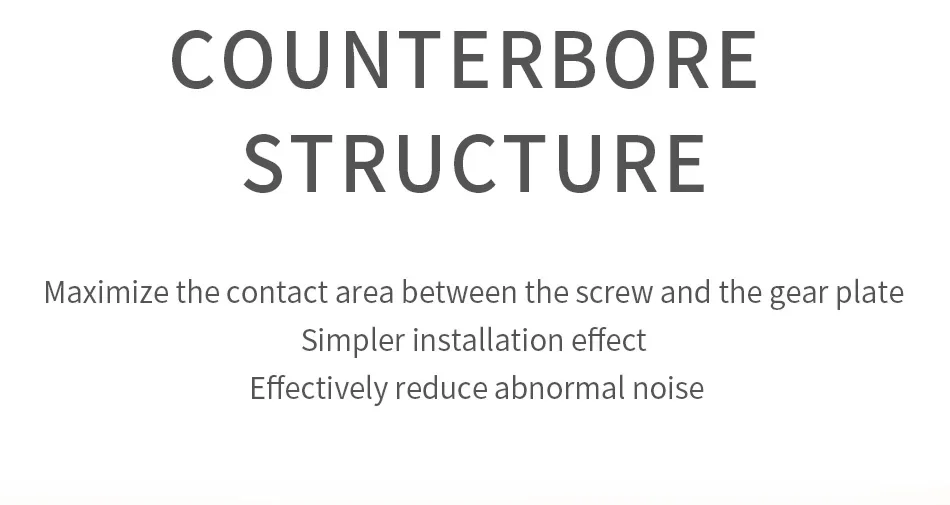 COUNTERBORE STRUCTURE

Maximize the contact area between the screw and the gear plate
Simpler installation effect
Effectively reduce abnormal noise